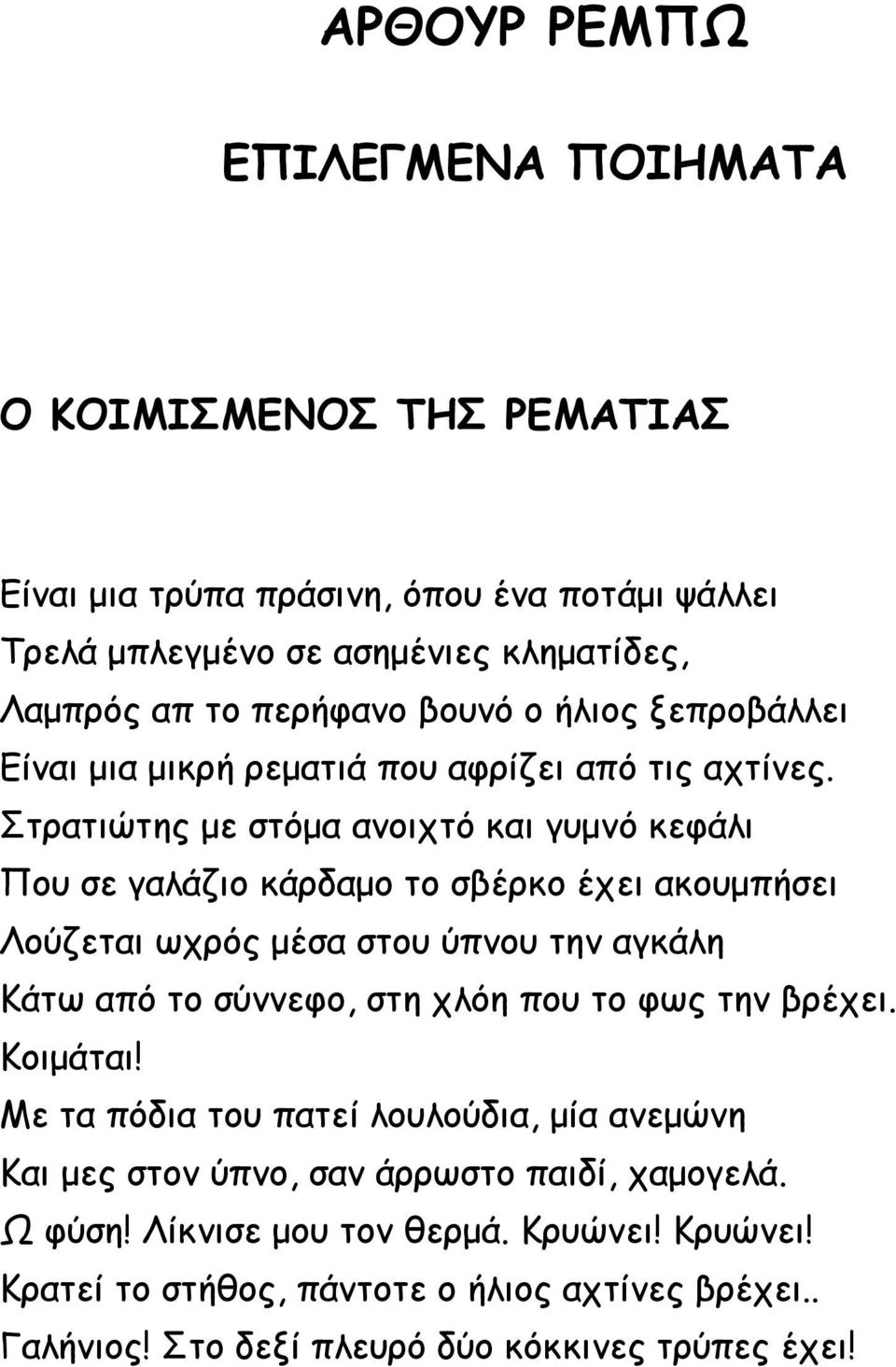 ΑΡΘΟΥΡ ΡΕΜΠΩ

ΕΠΙΛΕΓΜΕΝΑ ΠΟΙΗΜΑΤΑ

Ο ΚΟΙΜΙΣΜΕΝΟΣ ΤΗΣ ΡΕΜΑΤΙΑΣ

Είναι μια τρύπα πράσινη, όπου ένα ποτάμι ψάλλει
Τρελά μπλεγμένο σε ασημένιες κληματίδες,
Λαμπρός απ το περήφανο βουνό ο ήλιος ξεπροβάλλει
Είναι μια μικρή ρεματιά που αφρίζει από τις αχτίνες.
Στρατιώτης με στόμα ανοιχτό και γυμνό κεφάλι
Που σε γαλάζιο κάρδαμο το σβέρκο έχει ακουμπήσει
Λούζεται ωχρός μέσα στου ύπνου την αγκάλη
Κάτω από το σύννεφο, στη χλόη που το φως την βρέχει.
Κοιμάται!
Με τα πόδια του πατεί λουλούδια, μία ανεμώνη
Και μες στον ύπνο, σαν άρρωστο παιδί, χαμογελά.
Ω φύση! Λίκνισε μου τον θερμά. Κρυώνει! Κρυώνει!
Κρατεί το στήθος, πάντοτε ο ήλιος αχτίνες βρέχει..
Γαλήνιος! Στο δεξί πλευρό δύο κόκκινες τρύπες έχει!